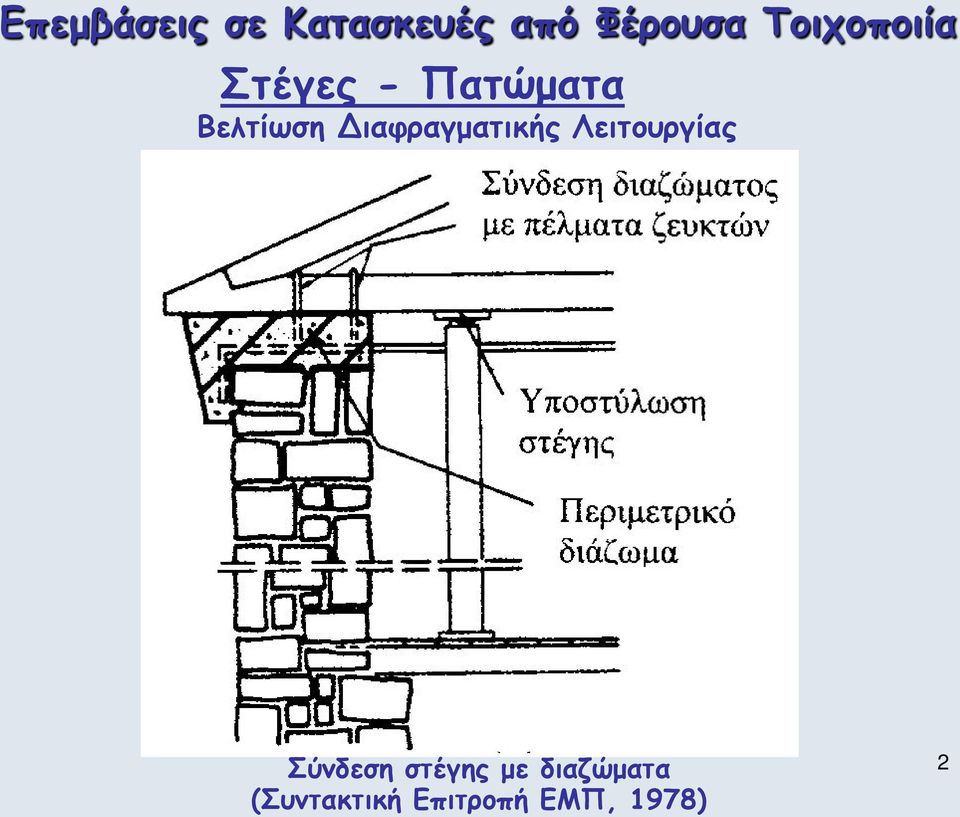 Επεμβάσεις σε Κατασκευές από Φέρουσα Τοιχοποιία

Στέγες - Πατώματα

Βελτίωση Διαφραγματικής Λειτουργίας

Σύνδεση διαζώματος με πέλματα ζευκτών

Υποστύλωση στέγης

Περιμετρικό διάζωμα

Σύνδεση στέγης με διαζώματα
(Συντακτική Επιτροπή ΕΜΠ, 1978)

2